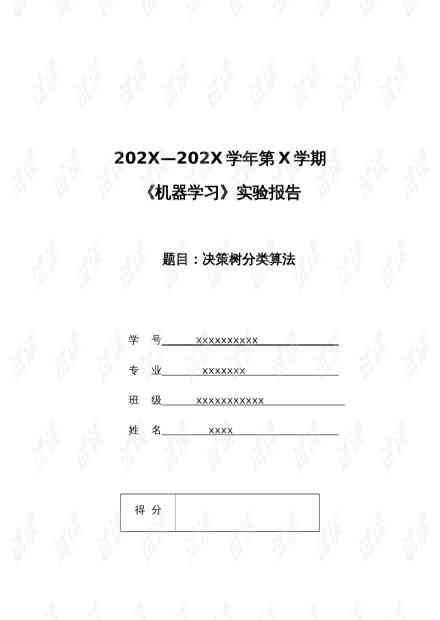 202X—202X 学年第 X 学期

《机器学习》实验报告

题目：决策树分类算法

学　号 xxxxxxxxxx

专　业 xxxxxxx

班　级 xxxxxxxxxxx

姓　名 xxxx

| 得 分 |  |
|---|---|